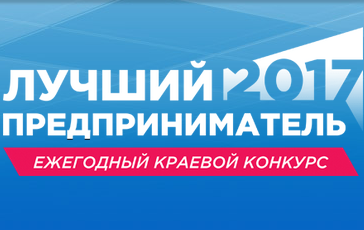 ЛУЧШИЙ 2017
ПРЕДПРИНИМАТЕЛЬ
ЕЖЕГОДНЫЙ КРАЕВОЙ КОНКУРС